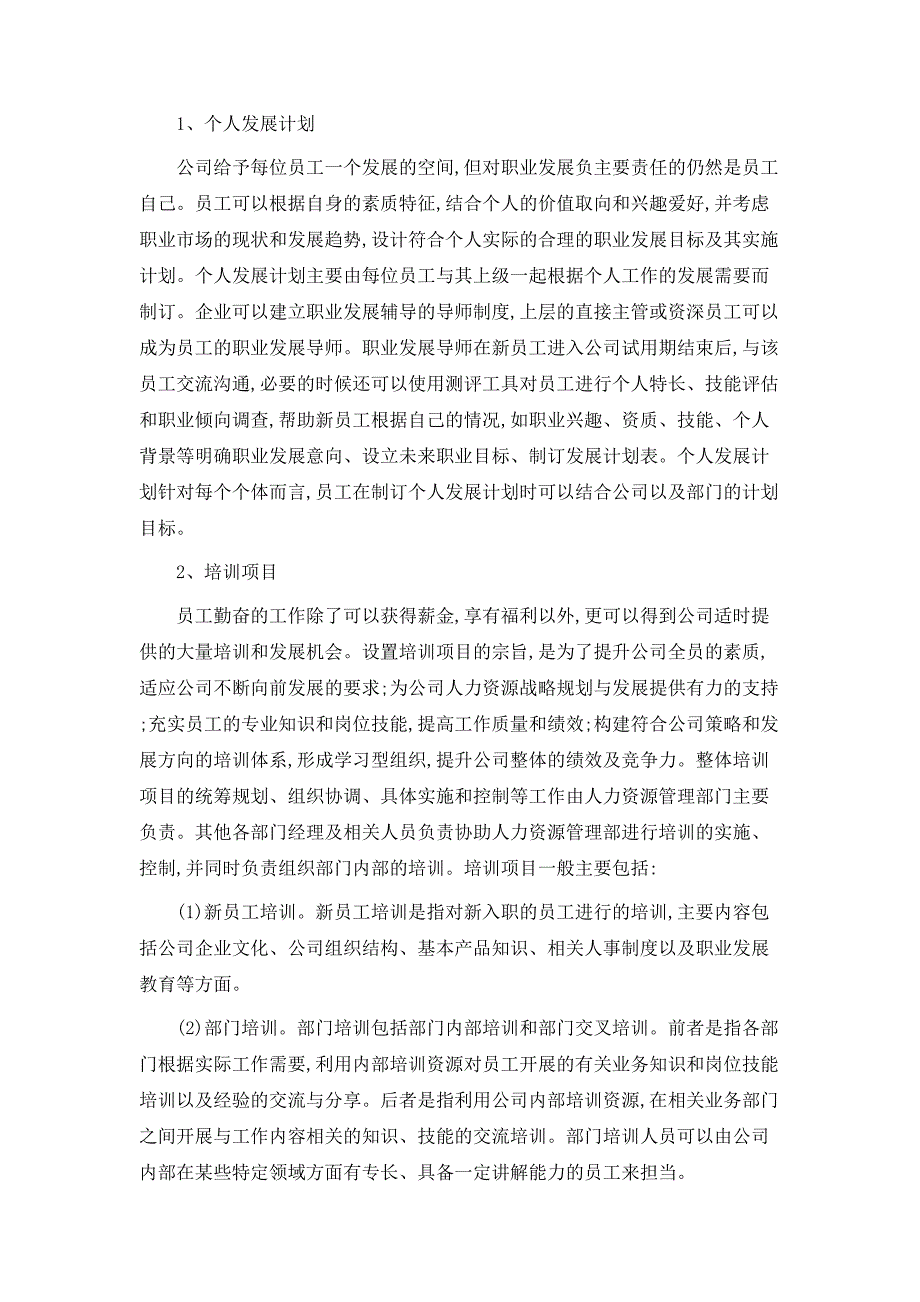 1、个人发展计划

公司给予每位员工一个发展的空间,但对职业发展负主要责任的仍然是员工自己。员工可以根据自身的素质特征,结合个人的价值取向和兴趣爱好,并考虑职业市场的现状和发展趋势,设计符合个人实际的合理的职业发展目标及其实施计划。个人发展计划主要由每位员工与其上级一起根据个人工作的发展需要而制订。企业可以建立职业发展辅导的导师制度,上层的直接主管或资深员工可以成为员工的职业发展导师。职业发展导师在新员工进入公司试用期结束后,与该员工交流沟通,必要的时候还可以使用测评工具对员工进行个人特长、技能评估和职业倾向调查,帮助新员工根据自己的情况,如职业兴趣、资质、技能、个人背景等明确职业发展意向、设立未来职业目标、制订发展计划表。个人发展计划针对每个个体而言,员工在制订个人发展计划时可以结合公司以及部门的计划目标。

2、培训项目

员工勤奋的工作除了可以获得薪金,享有福利以外,更可以得到公司适时提供的大量培训和发展机会。设置培训项目的宗旨,是为了提升公司全员的素质,适应公司不断向前发展的要求;为公司人力资源战略规划与发展提供有力的支持;充实员工的专业知识和岗位技能,提高工作质量和绩效;构建符合公司策略和发展方向的培训体系,形成学习型组织,提升公司整体的绩效及竞争力。整体培训项目的统筹规划、组织协调、具体实施和控制等工作由人力资源管理部门主要负责。其他各部门经理及相关人员负责协助人力资源管理部进行培训的实施、控制,并同时负责组织部门内部的培训。培训项目一般主要包括:

(1)新员工培训。新员工培训是指对新入职的员工进行的培训,主要内容包括公司企业文化、公司组织结构、基本产品知识、相关人事制度以及职业发展教育等方面。

(2)部门培训。部门培训包括部门内部培训和部门交叉培训。前者是指各部门根据实际工作需要,利用内部培训资源对员工开展的有关业务知识和岗位技能培训以及经验的交流与分享。后者是指利用公司内部培训资源,在相关业务部门之间开展与工作内容相关的知识、技能的交流培训。部门培训人员可以由公司内部在某些特定领域方面有专长、具备一定讲解能力的员工来担当。